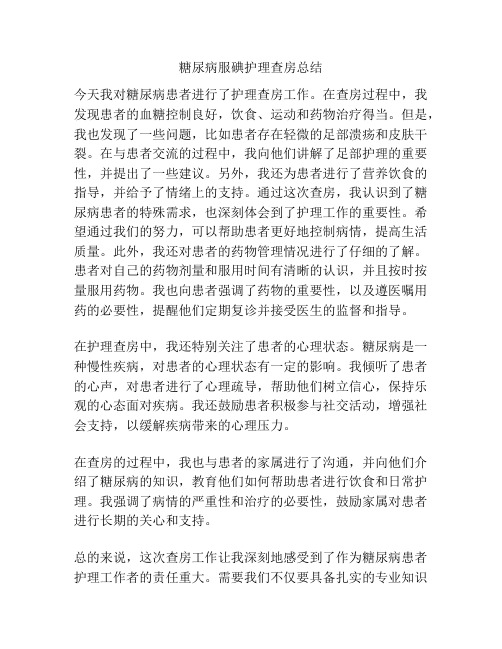 糖尿病服碘护理查房总结

今天我对糖尿病患者进行了护理查房工作。在查房过程中，我发现患者的血糖控制良好，饮食、运动和药物治疗得当。但是，我也发现了一些问题，比如患者存在轻微的足部溃疡和皮肤干裂。在与患者交流的过程中，我向他们讲解了足部护理的重要性，并提出了一些建议。另外，我还为患者进行了营养饮食的指导，并给予了情绪上的支持。通过这次查房，我认识到了糖尿病患者的特殊需求，也深刻体会到了护理工作的重要性。希望通过我们的努力，可以帮助患者更好地控制病情，提高生活质量。此外，我还对患者的药物管理情况进行了仔细的了解。患者对自己的药物剂量和服用时间有清晰的认识，并且按时按量服用药物。我也向患者强调了药物的重要性，以及遵医嘱用药的必要性，提醒他们定期复诊并接受医生的监督和指导。

在护理查房中，我还特别关注了患者的心理状态。糖尿病是一种慢性疾病，对患者的心理状态有一定的影响。我倾听了患者的心声，对患者进行了心理疏导，帮助他们树立信心，保持乐观的心态面对疾病。我还鼓励患者积极参与社交活动，增强社会支持，以缓解疾病带来的心理压力。

在查房的过程中，我也与患者的家属进行了沟通，并向他们介绍了糖尿病的知识，教育他们如何帮助患者进行饮食和日常护理。我强调了病情的严重性和治疗的必要性，鼓励家属对患者进行长期的关心和支持。

总的来说，这次查房工作让我深刻地感受到了作为糖尿病患者护理工作者的责任重大。需要我们不仅要具备扎实的专业知识